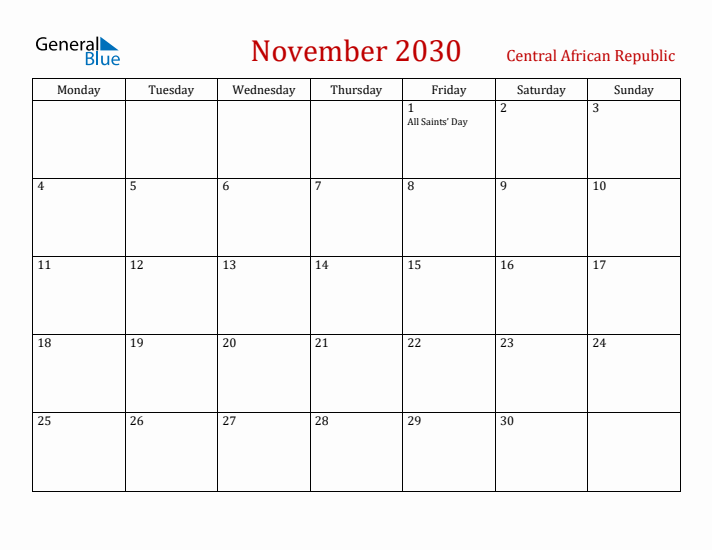 General Blue

November 2030

Central African Republic

| Monday | Tuesday | Wednesday | Thursday | Friday | Saturday | Sunday |
|---|---|---|---|---|---|---|
| | | | | 1 All Saints' Day | 2 | 3 |
| 4 | 5 | 6 | 7 | 8 | 9 | 10 |
| 11 | 12 | 13 | 14 | 15 | 16 | 17 |
| 18 | 19 | 20 | 21 | 22 | 23 | 24 |
| 25 | 26 | 27 | 28 | 29 | 30 | |